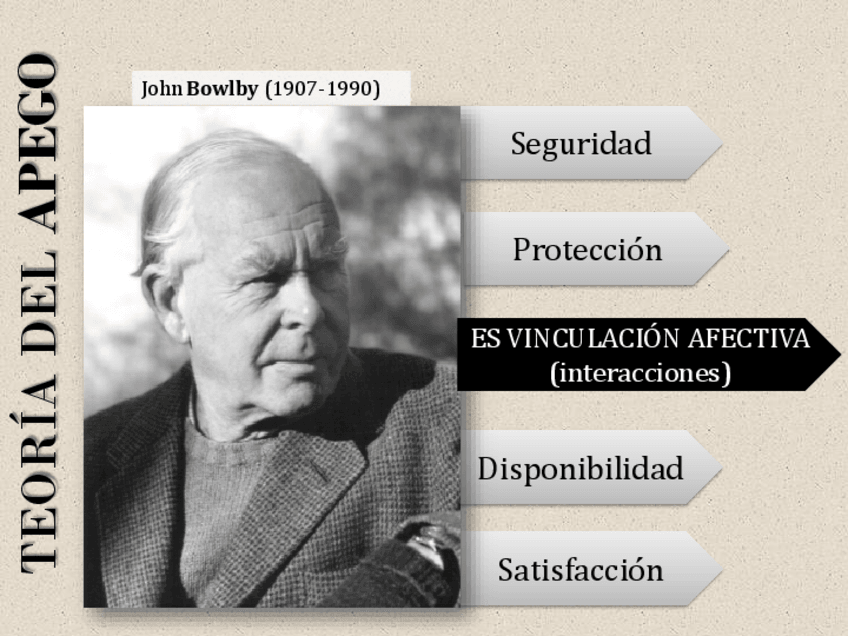 TEORÍA DEL APEGO

John Bowlby (1907-1990)

Seguridad

Protección

ES VINCULACIÓN AFECTIVA
(interacciones)

Disponibilidad

Satisfacción